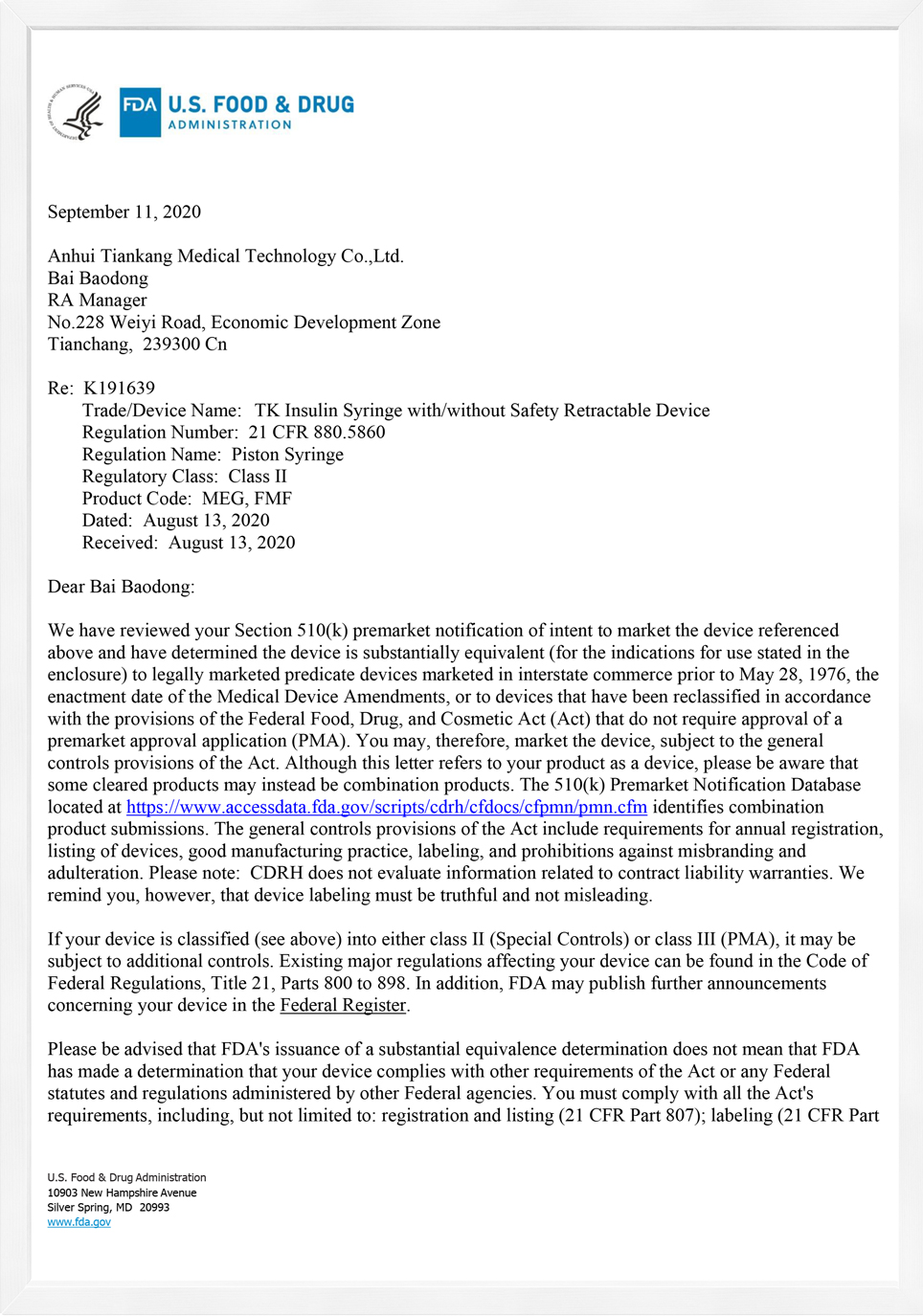 FDA U.S. FOOD & DRUG ADMINISTRATION

September 11, 2020

Anhui Tiankang Medical Technology Co.,Ltd.
Bai Baodong
RA Manager
No.228 Weiyi Road, Economic Development Zone
Tianchang, 239300 Cn

Re: K191639
Trade/Device Name: TK Insulin Syringe with/without Safety Retractable Device
Regulation Number: 21 CFR 880.5860
Regulation Name: Piston Syringe
Regulatory Class: Class II
Product Code: MEG, FMF
Dated: August 13, 2020
Received: August 13, 2020

Dear Bai Baodong:

We have reviewed your Section 510(k) premarket notification of intent to market the device referenced above and have determined the device is substantially equivalent (for the indications for use stated in the enclosure) to legally marketed predicate devices marketed in interstate commerce prior to May 28, 1976, the enactment date of the Medical Device Amendments, or to devices that have been reclassified in accordance with the provisions of the Federal Food, Drug, and Cosmetic Act (Act) that do not require approval of a premarket approval application (PMA). You may, therefore, market the device, subject to the general controls provisions of the Act. Although this letter refers to your product as a device, please be aware that some cleared products may instead be combination products. The 510(k) Premarket Notification Database located at https://www.accessdata.fda.gov/scripts/cdrh/cfdocs/cfpmn/pmn.cfm identifies combination product submissions. The general controls provisions of the Act include requirements for annual registration, listing of devices, good manufacturing practice, labeling, and prohibitions against misbranding and adulteration. Please note: CDRH does not evaluate information related to contract liability warranties. We remind you, however, that device labeling must be truthful and not misleading.

If your device is classified (see above) into either class II (Special Controls) or class III (PMA), it may be subject to additional controls. Existing major regulations affecting your device can be found in the Code of Federal Regulations, Title 21, Parts 800 to 898. In addition, FDA may publish further announcements concerning your device in the Federal Register.

Please be advised that FDA's issuance of a substantial equivalence determination does not mean that FDA has made a determination that your device complies with other requirements of the Act or any Federal statutes and regulations administered by other Federal agencies. You must comply with all the Act's requirements, including, but not limited to: registration and listing (21 CFR Part 807); labeling (21 CFR Part

U.S. Food & Drug Administration
10903 New Hampshire Avenue
Silver Spring, MD 20993
www.fda.gov